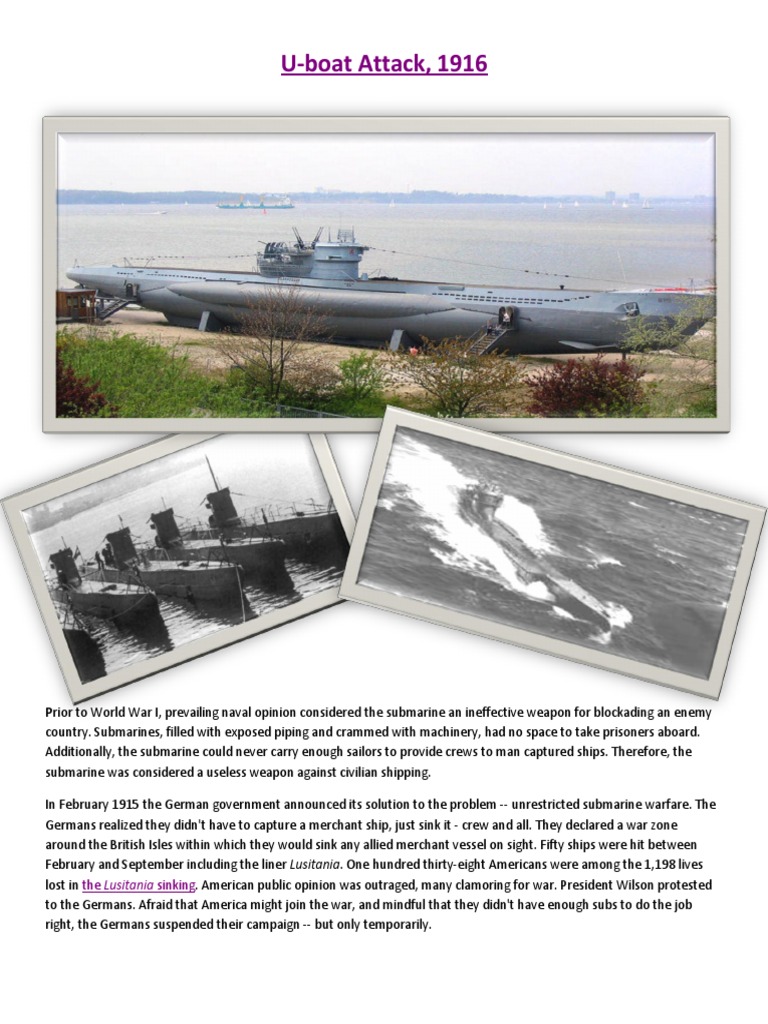 U-boat Attack, 1916

Prior to World War I, prevailing naval opinion considered the submarine an ineffective weapon for blockading an enemy country. Submarines, filled with exposed piping and crammed with machinery, had no space to take prisoners aboard. Additionally, the submarine could never carry enough sailors to provide crews to man captured ships. Therefore, the submarine was considered a useless weapon against civilian shipping.

In February 1915 the German government announced its solution to the problem -- unrestricted submarine warfare. The Germans realized they didn't have to capture a merchant ship, just sink it - crew and all. They declared a war zone around the British Isles within which they would sink any allied merchant vessel on sight. Fifty ships were hit between February and September including the liner Lusitania. One hundred thirty-eight Americans were among the 1,198 lives lost in the Lusitania sinking. American public opinion was outraged, many clamoring for war. President Wilson protested to the Germans. Afraid that America might join the war, and mindful that they didn't have enough subs to do the job right, the Germans suspended their campaign -- but only temporarily.